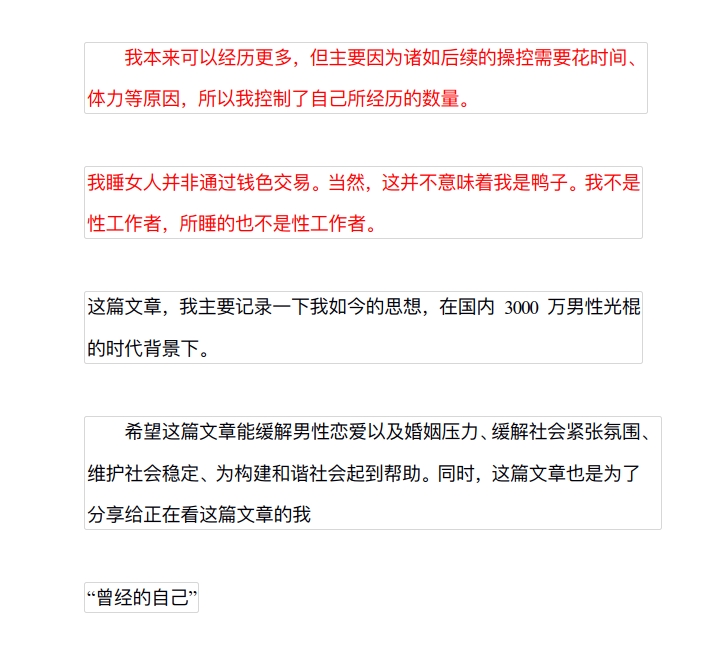 我本来可以经历更多，但主要因为诸如后续的操控需要花时间、体力等原因，所以我控制了自己所经历的数量。

我睡女人并非通过钱色交易。当然，这并不意味着我是鸭子。我不是性工作者，所睡的也不是性工作者。

这篇文章，我主要记录一下我如今的思想，在国内 3000 万男性光棍的时代背景下。

希望这篇文章能缓解男性恋爱以及婚姻压力、缓解社会紧张氛围、维护社会稳定、为构建和谐社会起到帮助。同时，这篇文章也是为了分享给正在看这篇文章的我

“曾经的自己”